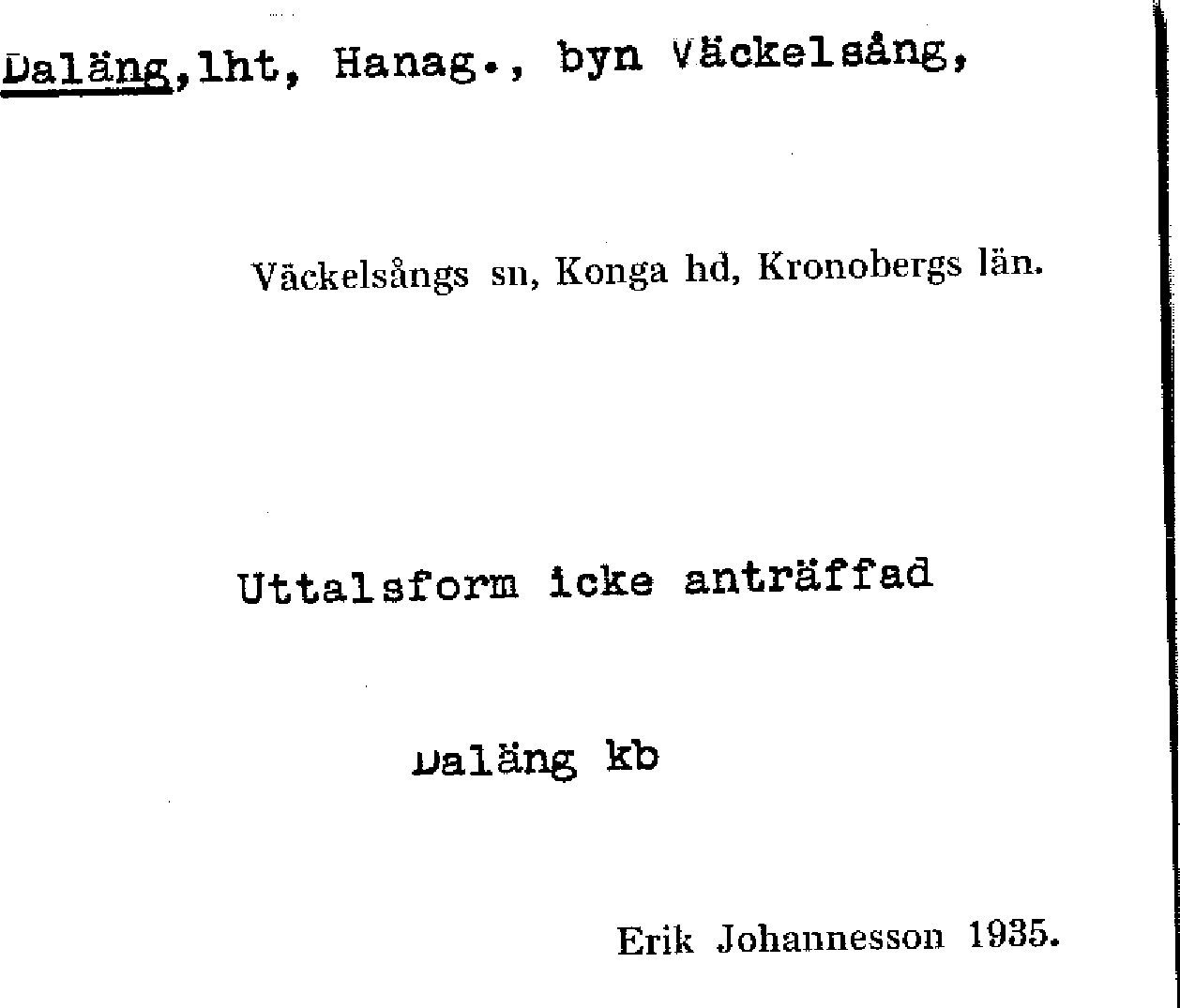 Daläng, lht, Hanag., byn Väckelsång,

Väckelsångs sn, Konga hd, Kronobergs län.

Uttalsform icke anträffad

Daläng kb

Erik Johannesson 1935.